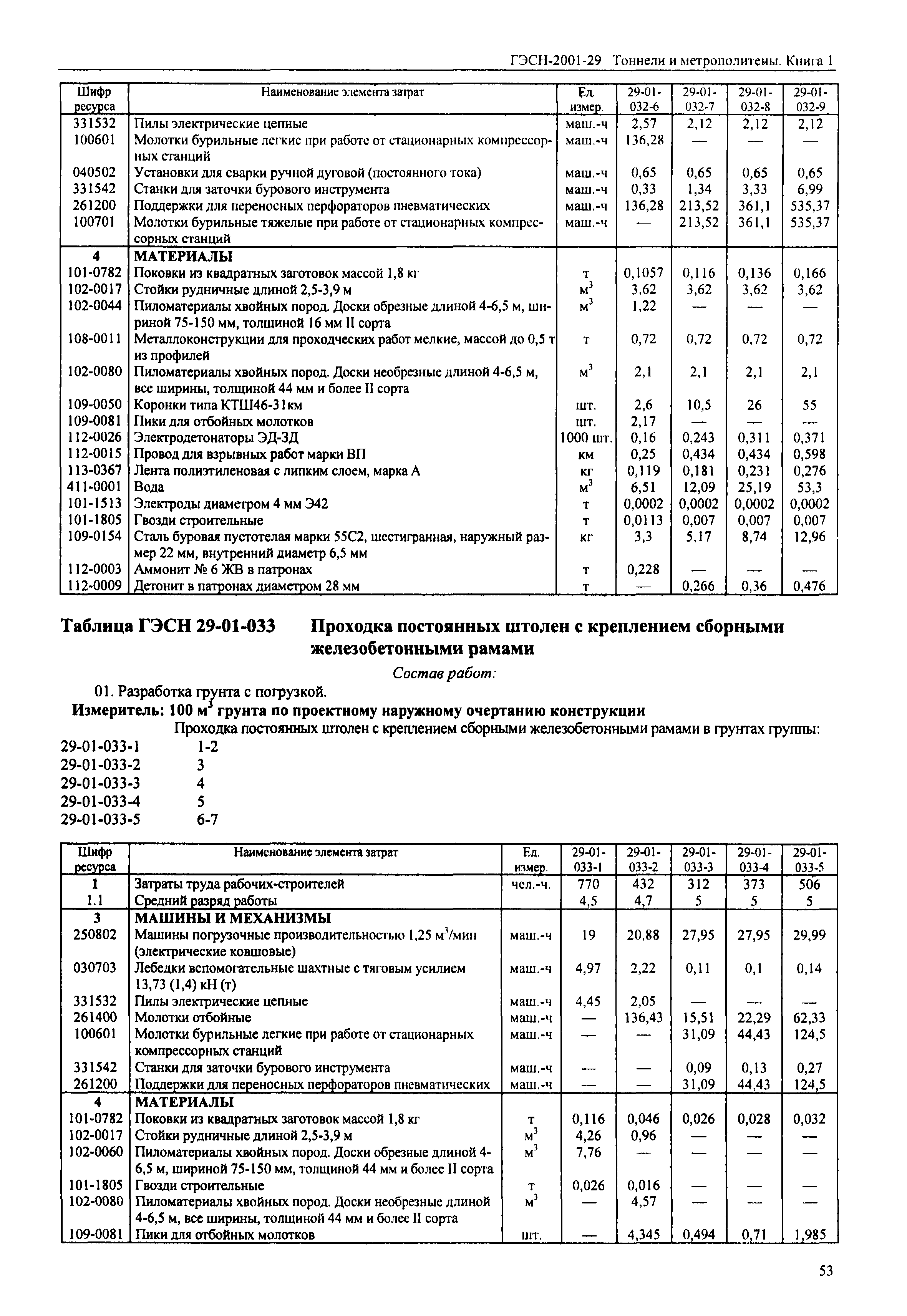 ГЭСН-2001-29 Тоннели и метрополитены. Книга 1

| Шифр ресурса | Наименование элемента затрат | Ед. измер. | 29-01-032-6 | 29-01-032-7 | 29-01-032-8 | 29-01-032-9 |
|---|---|---|---|---|---|---|
| 331532 | Пилы электрические цепные | маш.-ч | 2,57 | 2,12 | 2,12 | 2,12 |
| 100601 | Молотки бурильные легкие при работе от стационарных компрессорных станций | маш.-ч | 136,28 | — | — | — |
| 040502 | Установки для сварки ручной дуговой (постоянного тока) | маш.-ч | 0,65 | 0,65 | 0,65 | 0,65 |
| 331542 | Станки для заточки бурового инструмента | маш.-ч | 0,33 | 1,34 | 3,33 | 6,99 |
| 261200 | Поддержки для переносных перфораторов пневматических | маш.-ч | 136,28 | 213,52 | 361,1 | 535,37 |
| 100701 | Молотки бурильные тяжелые при работе от стационарных компрессорных станций | маш.-ч | — | 213,52 | 361,1 | 535,37 |
| 4 | МАТЕРИАЛЫ | | | | | |
| 101-0782 | Поковки из квадратных заготовок массой 1,8 кг | т | 0,1057 | 0,116 | 0,136 | 0,166 |
| 102-0017 | Стойки рудничные длиной 2,5-3,9 м | $м^3$ | 3,62 | 3,62 | 3,62 | 3,62 |
| 102-0044 | Пиломатериалы хвойных пород. Доски обрезные длиной 4-6,5 м, шириной 75-150 мм, толщиной 16 мм II сорта | $м^3$ | 1,22 | — | — | — |
| 108-0011 | Металлоконструкции для проходческих работ мелкие, массой до 0,5 т из профилей | т | 0,72 | 0,72 | 0,72 | 0,72 |
| 102-0080 | Пиломатериалы хвойных пород. Доски необрезные длиной 4-6,5 м, все ширины, толщиной 44 мм и более II сорта | $м^3$ | 2,1 | 2,1 | 2,1 | 2,1 |
| 109-0050 | Коронки типа КТШ46-31км | шт. | 2,6 | 10,5 | 26 | 55 |
| 109-0081 | Пики для отбойных молотков | шт. | 2,17 | — | — | — |
| 112-0026 | Электродетонаторы ЭД-ЗД | 1000 шт. | 0,16 | 0,243 | 0,311 | 0,371 |
| 112-0015 | Провод для взрывных работ марки ВП | км | 0,25 | 0,434 | 0,434 | 0,598 |
| 113-0367 | Лента полиэтиленовая с липким слоем, марка А | кг | 0,119 | 0,181 | 0,231 | 0,276 |
| 411-0001 | Вода | $м^3$ | 6,51 | 12,09 | 25,19 | 53,3 |
| 101-1513 | Электроды диаметром 4 мм Э42 | т | 0,0002 | 0,0002 | 0,0002 | 0,0002 |
| 101-1805 | Гвозди строительные | т | 0,0113 | 0,007 | 0,007 | 0,007 |
| 109-0154 | Сталь буровая пустотелая марки 55С2, шестигранная, наружный размер 22 мм, внутренний диаметр 6,5 мм | кг | 3,3 | 5,17 | 8,74 | 12,96 |
| 112-0003 | Аммонит № 6 ЖВ в патронах | т | 0,228 | — | — | — |
| 112-0009 | Детонит в патронах диаметром 28 мм | т | — | 0,266 | 0,36 | 0,476 |

Таблица ГЭСН 29-01-033 Проходка постоянных штолен с креплением сборными железобетонными рамами

Состав работ:

01. Разработка грунта с погрузкой.

Измеритель: 100 $м^3$ грунта по проектному наружному очертанию конструкции

Проходка постоянных штолен с креплением сборными железобетонными рамами в грунтах группы:
29-01-033-1 1-2
29-01-033-2 3
29-01-033-3 4
29-01-033-4 5
29-01-033-5 6-7

| Шифр ресурса | Наименование элемента затрат | Ед. измер. | 29-01-033-1 | 29-01-033-2 | 29-01-033-3 | 29-01-033-4 | 29-01-033-5 |
|---|---|---|---|---|---|---|---|
| 1 | Затраты труда рабочих-строителей | чел.-ч. | 770 | 432 | 312 | 373 | 506 |
| 1.1 | Средний разряд работы | | 4,5 | 4,7 | 5 | 5 | 5 |
| 3 | МАШИНЫ И МЕХАНИЗМЫ | | | | | | |
| 250802 | Машины погрузочные производительностью 1,25 $м^3$/мин (электрические ковшовые) | маш.-ч | 19 | 20,88 | 27,95 | 27,95 | 29,99 |
| 030703 | Лебедки вспомогательные шахтные с тяговым усилием 13,73 (1,4) кН (т) | маш.-ч | 4,97 | 2,22 | 0,11 | 0,1 | 0,14 |
| 331532 | Пилы электрические цепные | маш.-ч | 4,45 | 2,05 | — | — | — |
| 261400 | Молотки отбойные | маш.-ч | — | 136,43 | 15,51 | 22,29 | 62,33 |
| 100601 | Молотки бурильные легкие при работе от стационарных компрессорных станций | маш.-ч | — | — | 31,09 | 44,43 | 124,5 |
| 331542 | Станки для заточки бурового инструмента | маш.-ч | — | — | 0,09 | 0,13 | 0,27 |
| 261200 | Поддержки для переносных перфораторов пневматических | маш.-ч | — | — | 31,09 | 44,43 | 124,5 |
| 4 | МАТЕРИАЛЫ | | | | | | |
| 101-0782 | Поковки из квадратных заготовок массой 1,8 кг | т | 0,116 | 0,046 | 0,026 | 0,028 | 0,032 |
| 102-0017 | Стойки рудничные длиной 2,5-3,9 м | $м^3$ | 4,26 | 0,96 | — | — | — |
| 102-0060 | Пиломатериалы хвойных пород. Доски обрезные длиной 4-6,5 м, шириной 75-150 мм, толщиной 44 мм и более II сорта | $м^3$ | 7,76 | — | — | — | — |
| 101-1805 | Гвозди строительные | т | 0,026 | 0,016 | — | — | — |
| 102-0080 | Пиломатериалы хвойных пород. Доски необрезные длиной 4-6,5 м, все ширины, толщиной 44 мм и более II сорта | $м^3$ | — | 4,57 | — | — | — |
| 109-0081 | Пики для отбойных молотков | шт. | — | 4,345 | 0,494 | 0,71 | 1,985 |

53